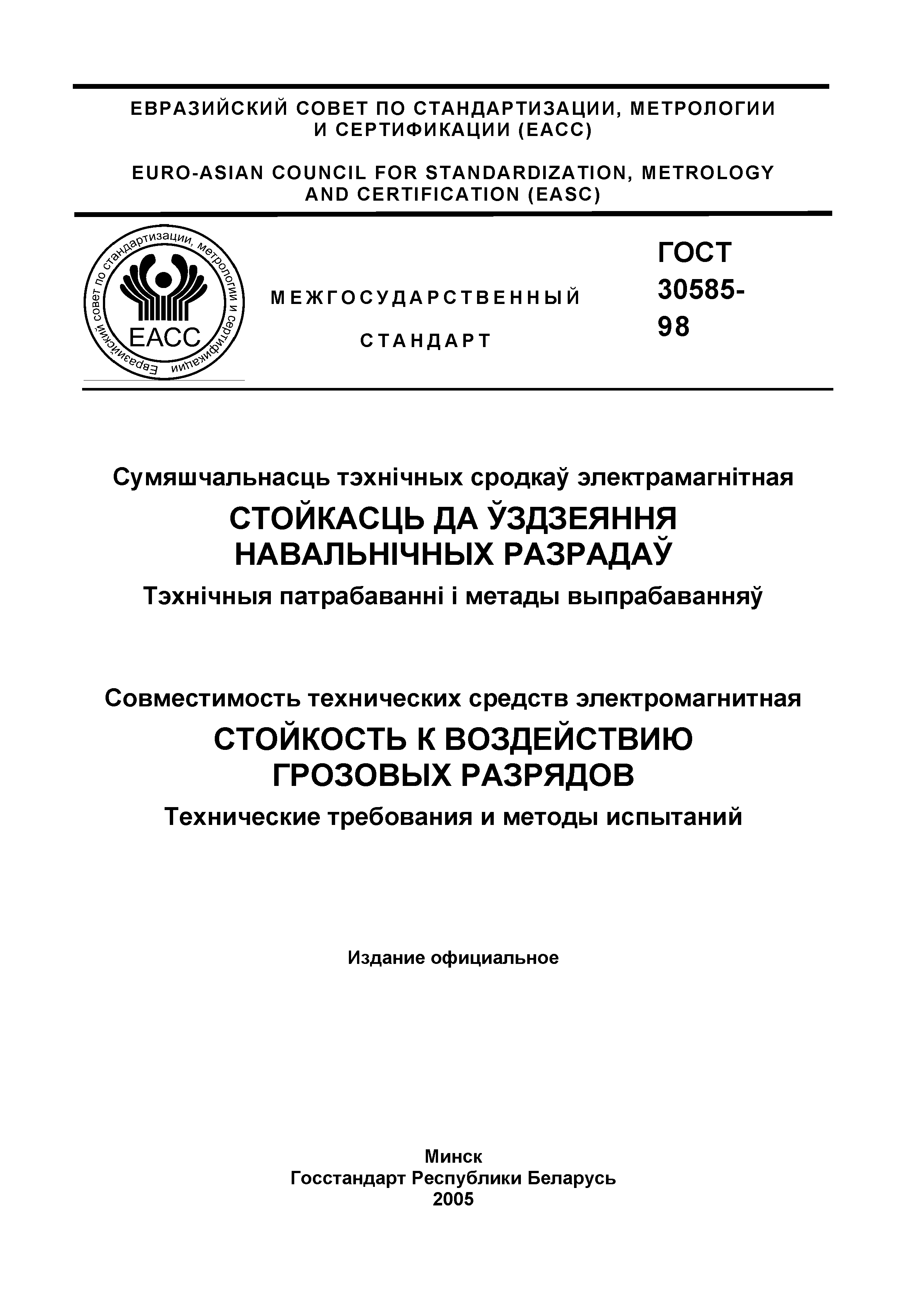 ЕВРАЗИЙСКИЙ СОВЕТ ПО СТАНДАРТИЗАЦИИ, МЕТРОЛОГИИ И СЕРТИФИКАЦИИ (ЕАСС)

EURO-ASIAN COUNCIL FOR STANDARDIZATION, METROLOGY AND CERTIFICATION (EASC)

Евразийский совет по стандартизации, метрологии и сертификации

ЕАСС

МЕЖГОСУДАРСТВЕННЫЙ

СТАНДАРТ

ГОСТ 30585-98

Сумяшчальнасць тэхнічных сродкаў электрамагнітная
СТОЙКАСЦЬ ДА ЎЗДЗЕЯННЯ НАВАЛЬНІЧНЫХ РАЗРАДАЎ
Тэхнічныя патрабаванні і метады выпрабаванняў

Совместимость технических средств электромагнитная
СТОЙКОСТЬ К ВОЗДЕЙСТВИЮ ГРОЗОВЫХ РАЗРЯДОВ
Технические требования и методы испытаний

Издание официальное

Минск
Госстандарт Республики Беларусь
2005